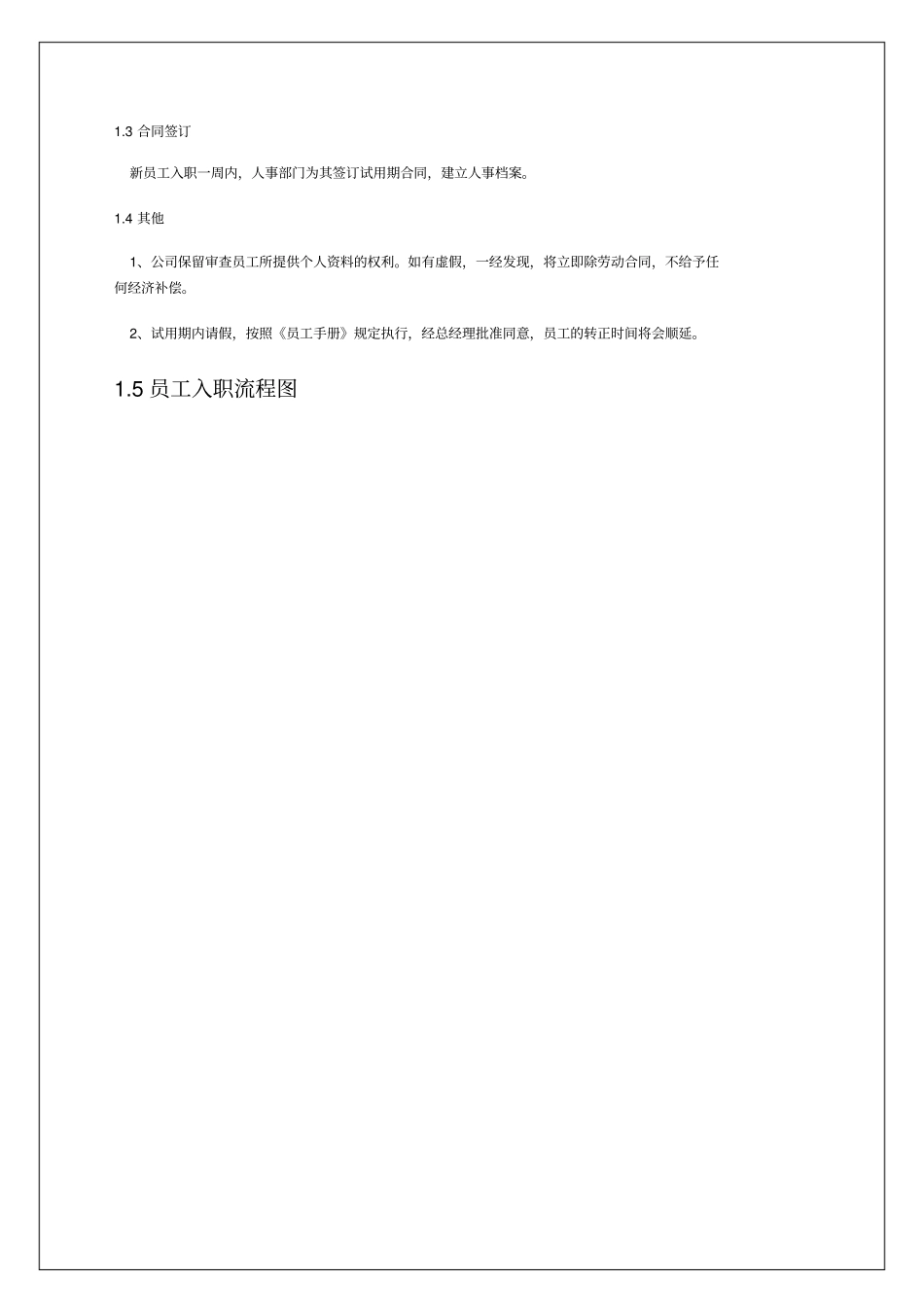 1.3 合同签订

新员工入职一周内，人事部门为其签订试用期合同，建立人事档案。

1.4 其他

1、公司保留审查员工所提供个人资料的权利。如有虚假，一经发现，将立即除劳动合同，不给予任何经济补偿。

2、试用期内请假，按照《员工手册》规定执行，经总经理批准同意，员工的转正时间将会顺延。

1.5 员工入职流程图